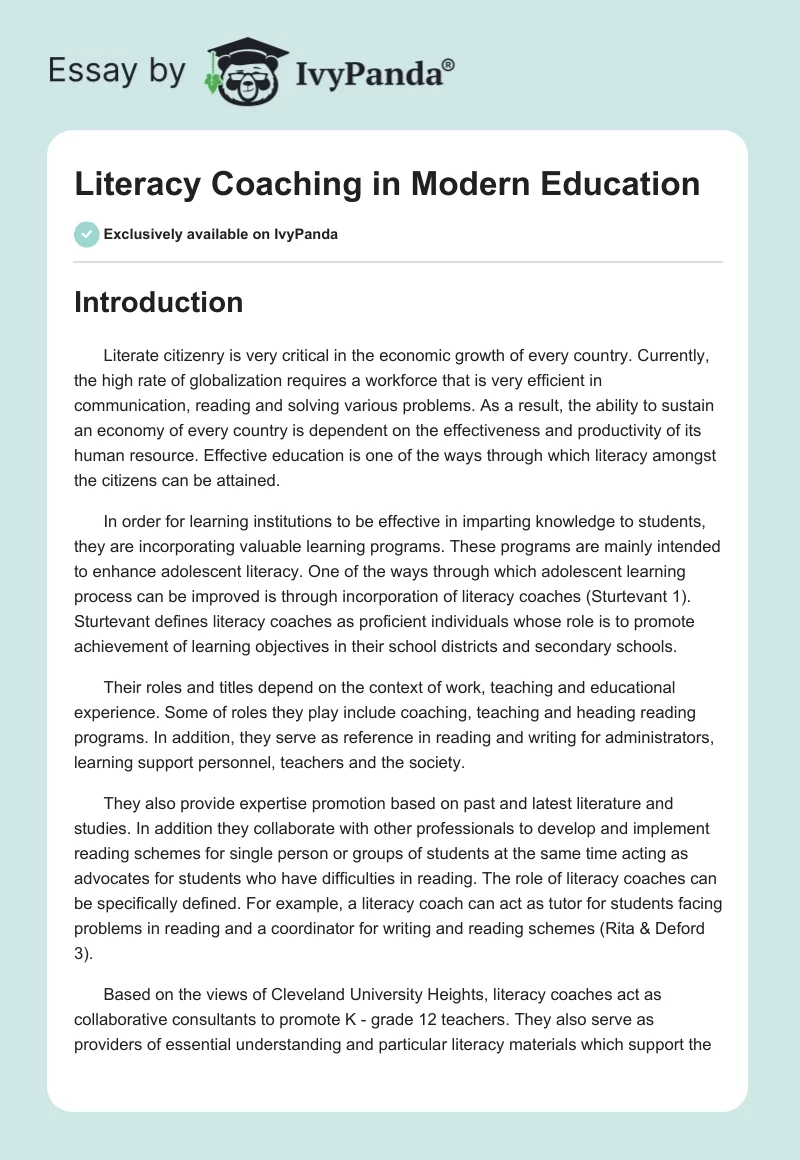 Essay by IvyPanda®

Literacy Coaching in Modern Education

Exclusively available on IvyPanda

Introduction

Literate citizenry is very critical in the economic growth of every country. Currently, the high rate of globalization requires a workforce that is very efficient in communication, reading and solving various problems. As a result, the ability to sustain an economy of every country is dependent on the effectiveness and productivity of its human resource. Effective education is one of the ways through which literacy amongst the citizens can be attained.

In order for learning institutions to be effective in imparting knowledge to students, they are incorporating valuable learning programs. These programs are mainly intended to enhance adolescent literacy. One of the ways through which adolescent learning process can be improved is through incorporation of literacy coaches (Sturtevant 1). Sturtevant defines literacy coaches as proficient individuals whose role is to promote achievement of learning objectives in their school districts and secondary schools.

Their roles and titles depend on the context of work, teaching and educational experience. Some of roles they play include coaching, teaching and heading reading programs. In addition, they serve as reference in reading and writing for administrators, learning support personnel, teachers and the society.

They also provide expertise promotion based on past and latest literature and studies. In addition they collaborate with other professionals to develop and implement reading schemes for single person or groups of students at the same time acting as advocates for students who have difficulties in reading. The role of literacy coaches can be specifically defined. For example, a literacy coach can act as tutor for students facing problems in reading and a coordinator for writing and reading schemes (Rita & Deford 3).

Based on the views of Cleveland University Heights, literacy coaches act as collaborative consultants to promote K - grade 12 teachers. They also serve as providers of essential understanding and particular literacy materials which support the